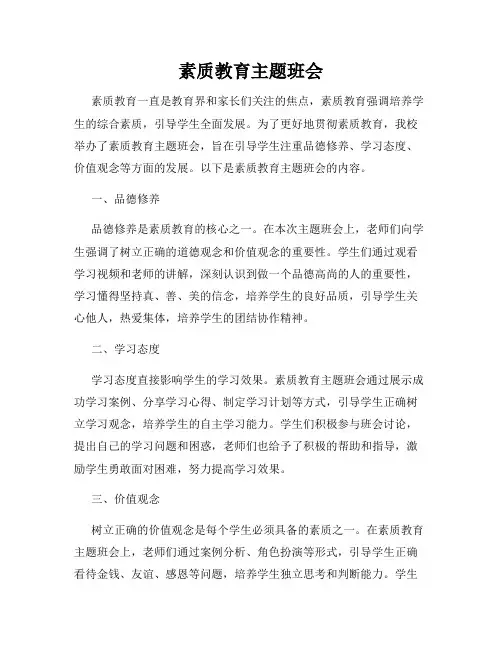 素质教育主题班会

素质教育一直是教育界和家长们关注的焦点，素质教育强调培养学生的综合素质，引导学生全面发展。为了更好地贯彻素质教育，我校举办了素质教育主题班会，旨在引导学生注重品德修养、学习态度、价值观念等方面的发展。以下是素质教育主题班会的内容。

一、品德修养

品德修养是素质教育的核心之一。在本次主题班会上，老师们向学生强调了树立正确的道德观念和价值观念的重要性。学生们通过观看学习视频和老师的讲解，深刻认识到做一个品德高尚的人的重要性，学习懂得坚持真、善、美的信念，培养学生的良好品质，引导学生关心他人，热爱集体，培养学生的团结协作精神。

二、学习态度

学习态度直接影响学生的学习效果。素质教育主题班会通过展示成功学习案例、分享学习心得、制定学习计划等方式，引导学生正确树立学习观念，培养学生的自主学习能力。学生们积极参与班会讨论，提出自己的学习问题和困惑，老师们也给予了积极的帮助和指导，激励学生勇敢面对困难，努力提高学习效果。

三、价值观念

树立正确的价值观念是每个学生必须具备的素质之一。在素质教育主题班会上，老师们通过案例分析、角色扮演等形式，引导学生正确看待金钱、友谊、感恩等问题，培养学生独立思考和判断能力。学生